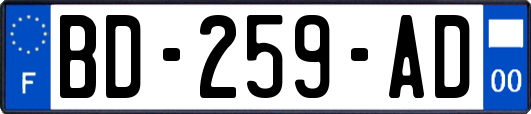 F
BD-259-AD
00